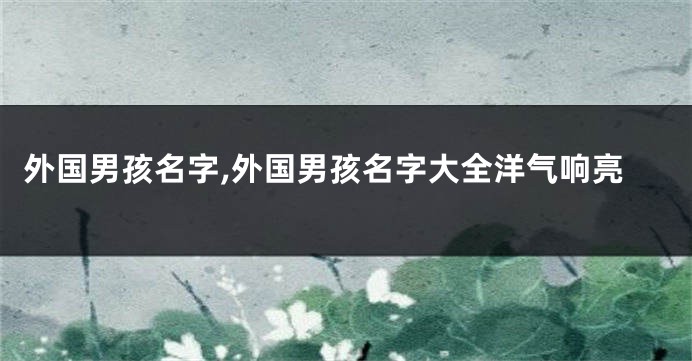 外国男孩名字,外国男孩名字大全洋气响亮